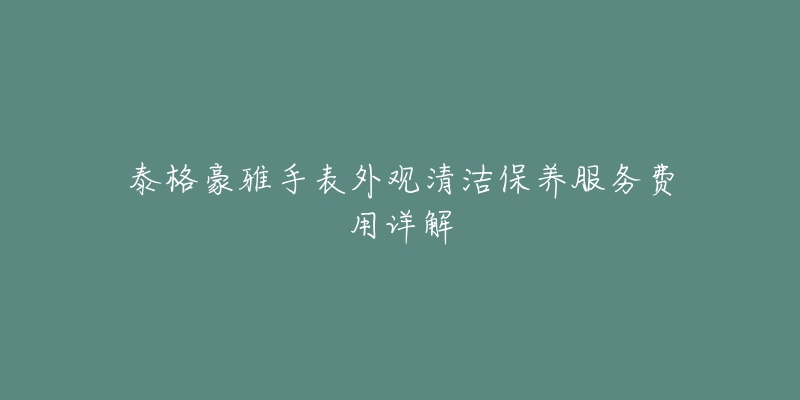 泰格豪雅手表外观清洁保养服务费用详解